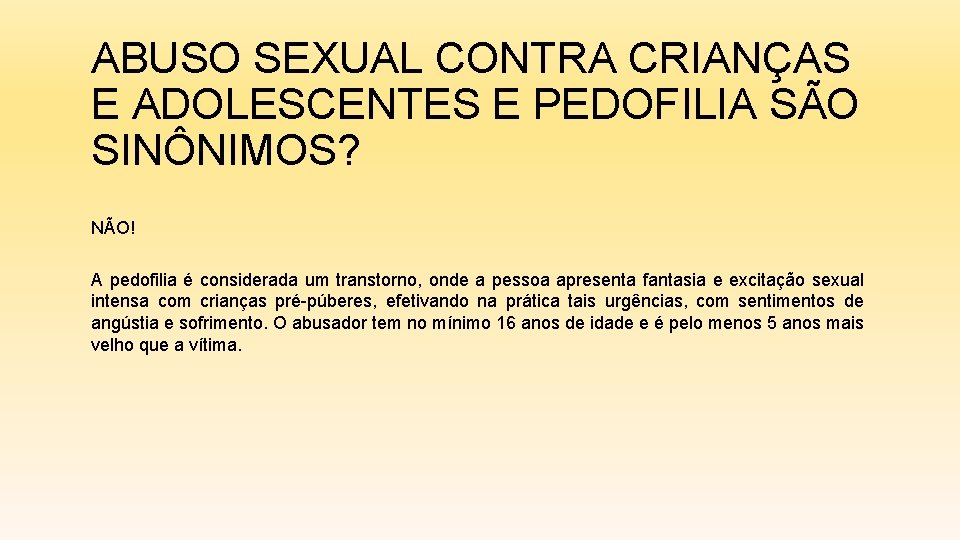 ABUSO SEXUAL CONTRA CRIANÇAS E ADOLESCENTES E PEDOFILIA SÃO SINÔNIMOS?

NÃO!

A pedofilia é considerada um transtorno, onde a pessoa apresenta fantasia e excitação sexual intensa com crianças pré-púberes, efetivando na prática tais urgências, com sentimentos de angústia e sofrimento. O abusador tem no mínimo 16 anos de idade e é pelo menos 5 anos mais velho que a vítima.